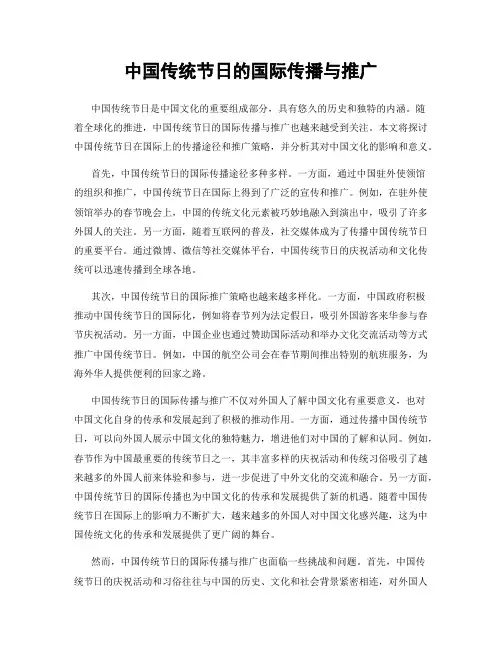 中国传统节日的国际传播与推广

中国传统节日是中国文化的重要组成部分，具有悠久的历史和独特的内涵。随着全球化的推进，中国传统节日的国际传播与推广也越来越受到关注。本文将探讨中国传统节日在国际上的传播途径和推广策略，并分析其对中国文化的影响和意义。

首先，中国传统节日的国际传播途径多种多样。一方面，通过中国驻外使领馆的组织和推广，中国传统节日在国际上得到了广泛的宣传和推广。例如，在驻外使领馆举办的春节晚会上，中国的传统文化元素被巧妙地融入到演出中，吸引了许多外国人的关注。另一方面，随着互联网的普及，社交媒体成为了传播中国传统节日的重要平台。通过微博、微信等社交媒体平台，中国传统节日的庆祝活动和文化传统可以迅速传播到全球各地。

其次，中国传统节日的国际推广策略也越来越多样化。一方面，中国政府积极推动中国传统节日的国际化，例如将春节列为法定假日，吸引外国游客来华参与春节庆祝活动。另一方面，中国企业也通过赞助国际活动和举办文化交流活动等方式推广中国传统节日。例如，中国的航空公司会在春节期间推出特别的航班服务，为海外华人提供便利的回家之路。

中国传统节日的国际传播与推广不仅对外国人了解中国文化有重要意义，也对中国文化自身的传承和发展起到了积极的推动作用。一方面，通过传播中国传统节日，可以向外国人展示中国文化的独特魅力，增进他们对中国的了解和认同。例如，春节作为中国最重要的传统节日之一，其丰富多样的庆祝活动和传统习俗吸引了越来越多的外国人前来体验和参与，进一步促进了中外文化的交流和融合。另一方面，中国传统节日的国际传播也为中国文化的传承和发展提供了新的机遇。随着中国传统节日在国际上的影响力不断扩大，越来越多的外国人对中国文化感兴趣，这为中国传统文化的传承和发展提供了更广阔的舞台。

然而，中国传统节日的国际传播与推广也面临一些挑战和问题。首先，中国传统节日的庆祝活动和习俗往往与中国的历史、文化和社会背景紧密相连，对外国人